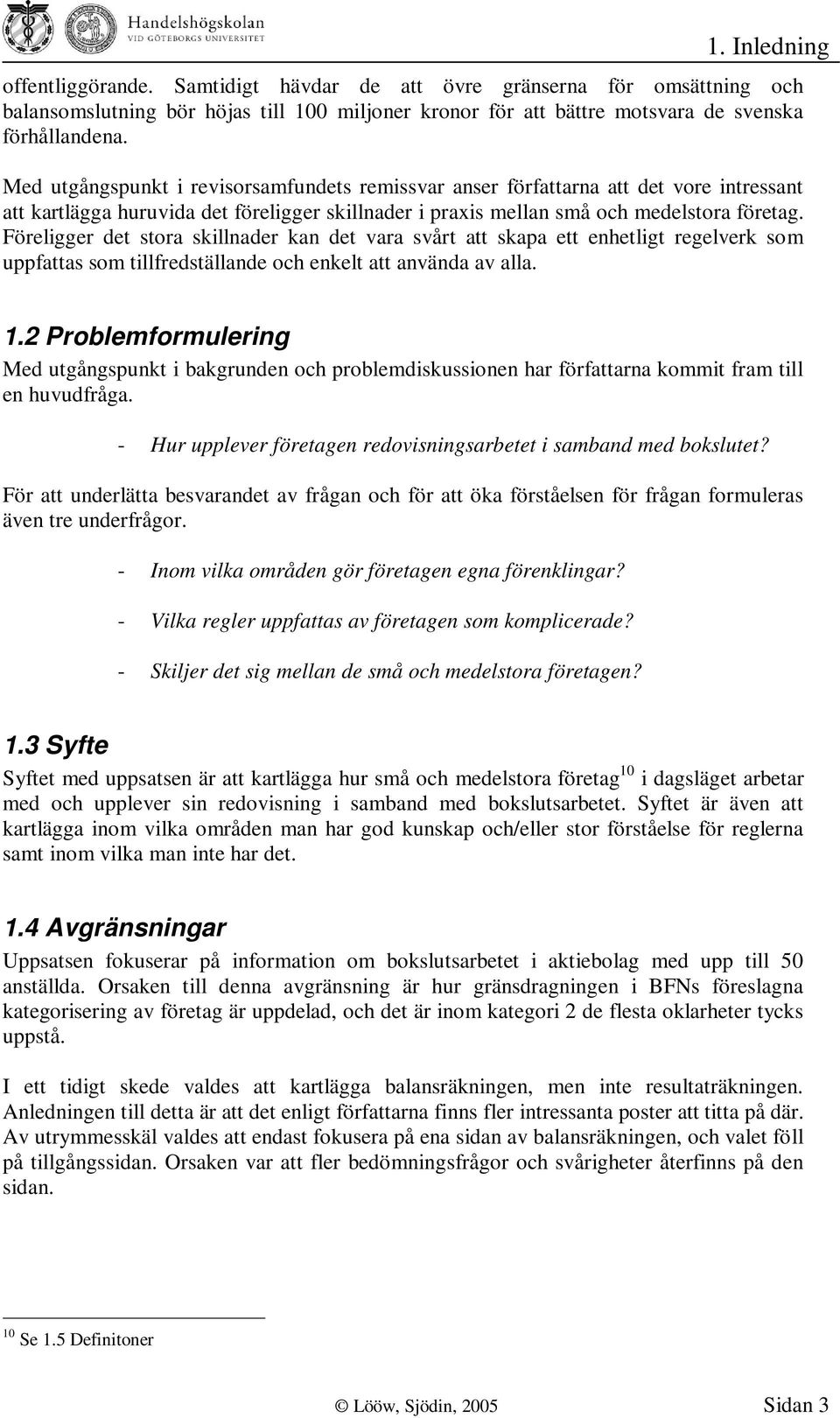 Handelshögskolan
VID GÖTEBORGS UNIVERSITET

1. Inledning

offentliggörande. Samtidigt hävdar de att övre gränserna för omsättning och balansomslutning bör höjas till 100 miljoner kronor för att bättre motsvara de svenska förhållandena.

Med utgångspunkt i revisorsamfundets remissvar anser författarna att det vore intressant att kartlägga huruvida det föreligger skillnader i praxis mellan små och medelstora företag. Föreligger det stora skillnader kan det vara svårt att skapa ett enhetligt regelverk som uppfattas som tillfredställande och enkelt att använda av alla.

1.2 Problemformulering

Med utgångspunkt i bakgrunden och problemdiskussionen har författarna kommit fram till en huvudfråga.

- Hur upplever företagen redovisningsarbetet i samband med bokslutet?

För att underlätta besvarandet av frågan och för att öka förståelsen för frågan formuleras även tre underfrågor.

- Inom vilka områden gör företagen egna förenklingar?

- Vilka regler uppfattas av företagen som komplicerade?

- Skiljer det sig mellan de små och medelstora företagen?

1.3 Syfte

Syftet med uppsatsen är att kartlägga hur små och medelstora företag$^{10}$ i dagsläget arbetar med och upplever sin redovisning i samband med bokslutsarbetet. Syftet är även att kartlägga inom vilka områden man har god kunskap och/eller stor förståelse för reglerna samt inom vilka man inte har det.

1.4 Avgränsningar

Uppsatsen fokuserar på information om bokslutsarbetet i aktiebolag med upp till 50 anställda. Orsaken till denna avgränsning är hur gränsdragningen i BFNs föreslagna kategorisering av företag är uppdelad, och det är inom kategori 2 de flesta oklarheter tycks uppstå.

I ett tidigt skede valdes att kartlägga balansräkningen, men inte resultaträkningen. Anledningen till detta är att det enligt författarna finns fler intressanta poster att titta på där. Av utrymmesskäl valdes att endast fokusera på ena sidan av balansräkningen, och valet föll på tillgångssidan. Orsaken var att fler bedömningsfrågor och svårigheter återfinns på den sidan.

$^{10}$ Se 1.5 Definitoner

© Lööw, Sjödin, 2005 Sidan 3